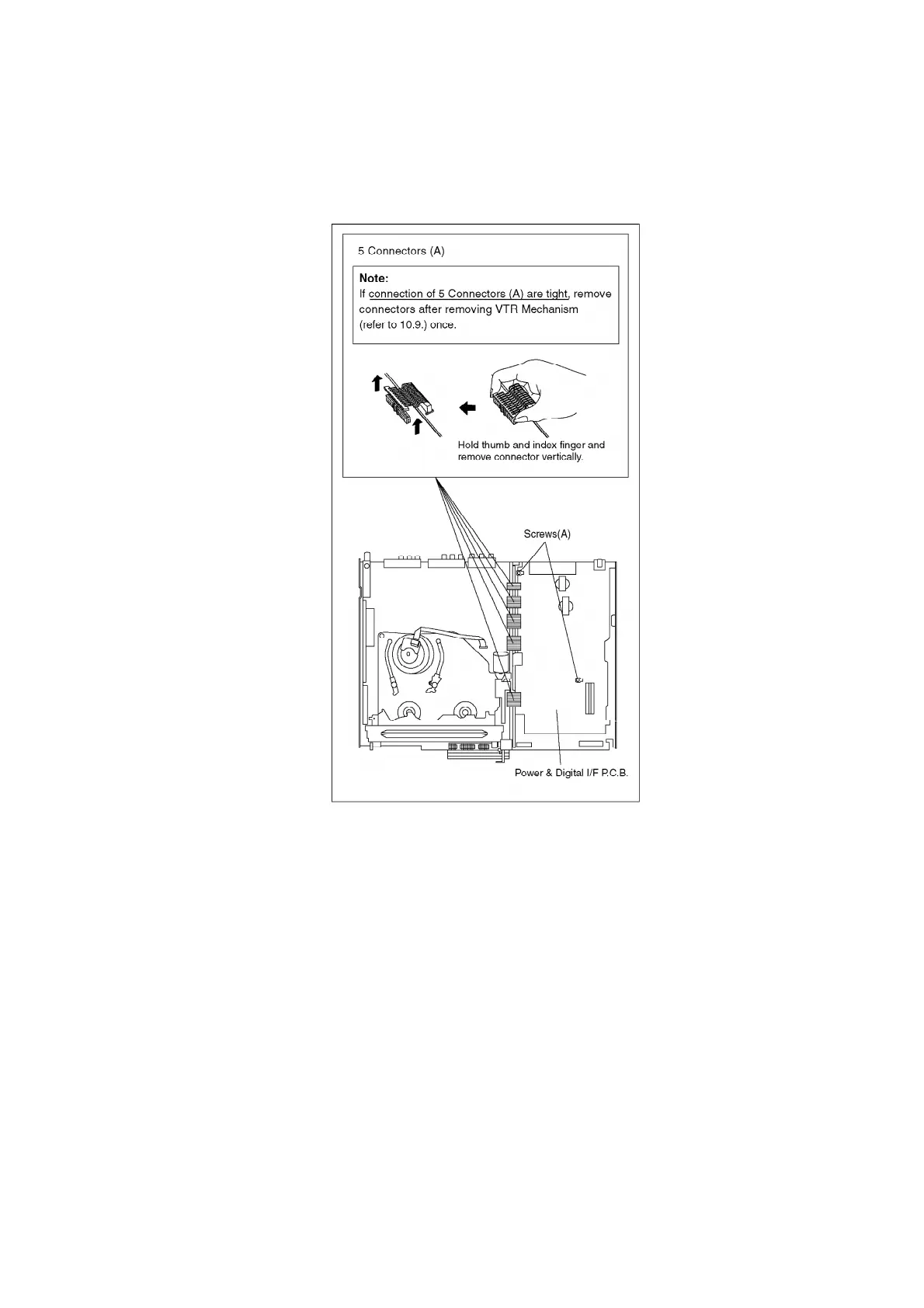 5 Connectors (A)

Note:
If connection of 5 Connectors (A) are tight, remove connectors after removing VTR Mechanism (refer to 10.9.) once.

Hold thumb and index finger and remove connector vertically.

Screws(A)

Power & Digital I/F P.C.B.